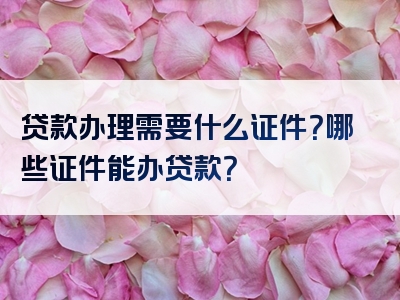 贷款办理需要什么证件?哪些证件能办贷款?